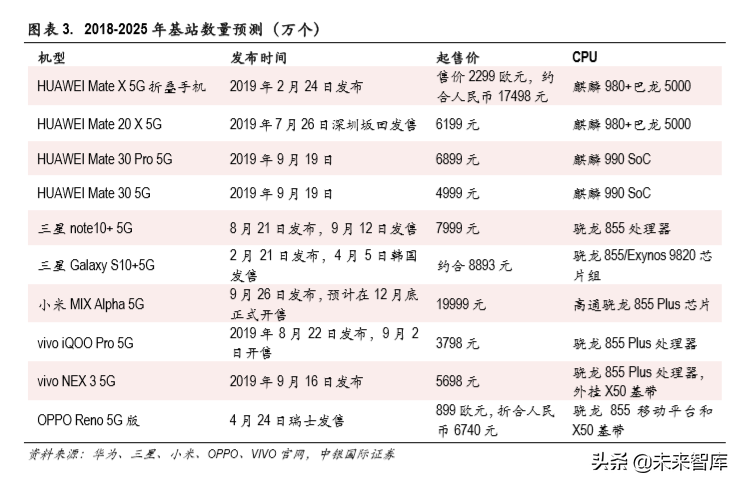 图表 3. 2018-2025 年基站数量预测（万个）

| 机型 | 发布时间 | 起售价 | CPU |
|---|---|---|---|
| HUAWEI Mate X 5G 折叠手机 | 2019 年 2 月 24 日发布 | 售价 2299 欧元，约合人民币 17498 元 | 麒麟 980+巴龙 5000 |
| HUAWEI Mate 20 X 5G | 2019 年 7 月 26 日深圳坂田发售 | 6199 元 | 麒麟 980+巴龙 5000 |
| HUAWEI Mate 30 Pro 5G | 2019 年 9 月 19 日 | 6899 元 | 麒麟 990 SoC |
| HUAWEI Mate 30 5G | 2019 年 9 月 19 日 | 4999 元 | 麒麟 990 SoC |
| 三星 note10+ 5G | 8 月 21 日发布，9 月 12 日发售 | 7999 元 | 骁龙 855 处理器 |
| 三星 Galaxy S10+5G | 2 月 21 日发布，4 月 5 日韩国发售 | 约合 8893 元 | 骁龙 855/Exynos 9820 芯片组 |
| 小米 MIX Alpha 5G | 9 月 26 日发布，预计在 12 月底正式开售 | 19999 元 | 高通骁龙 855 Plus 芯片 |
| vivo iQOO Pro 5G | 2019 年 8 月 22 日发布，9 月 2 日开售 | 3798 元 | 骁龙 855 Plus 处理器 |
| vivo NEX 3 5G | 2019 年 9 月 16 日发布 | 5698 元 | 骁龙 855 Plus 处理器，外挂 X50 基带 |
| OPPO Reno 5G 版 | 4 月 24 日瑞士发售 | 899 欧元，折合人民币 6740 元 | 骁龙 855 移动平台和 X50 基带 |

资料来源：华为、三星、小米、OPPO、VIVO 官网，中银国际证券

头条 @未来智库